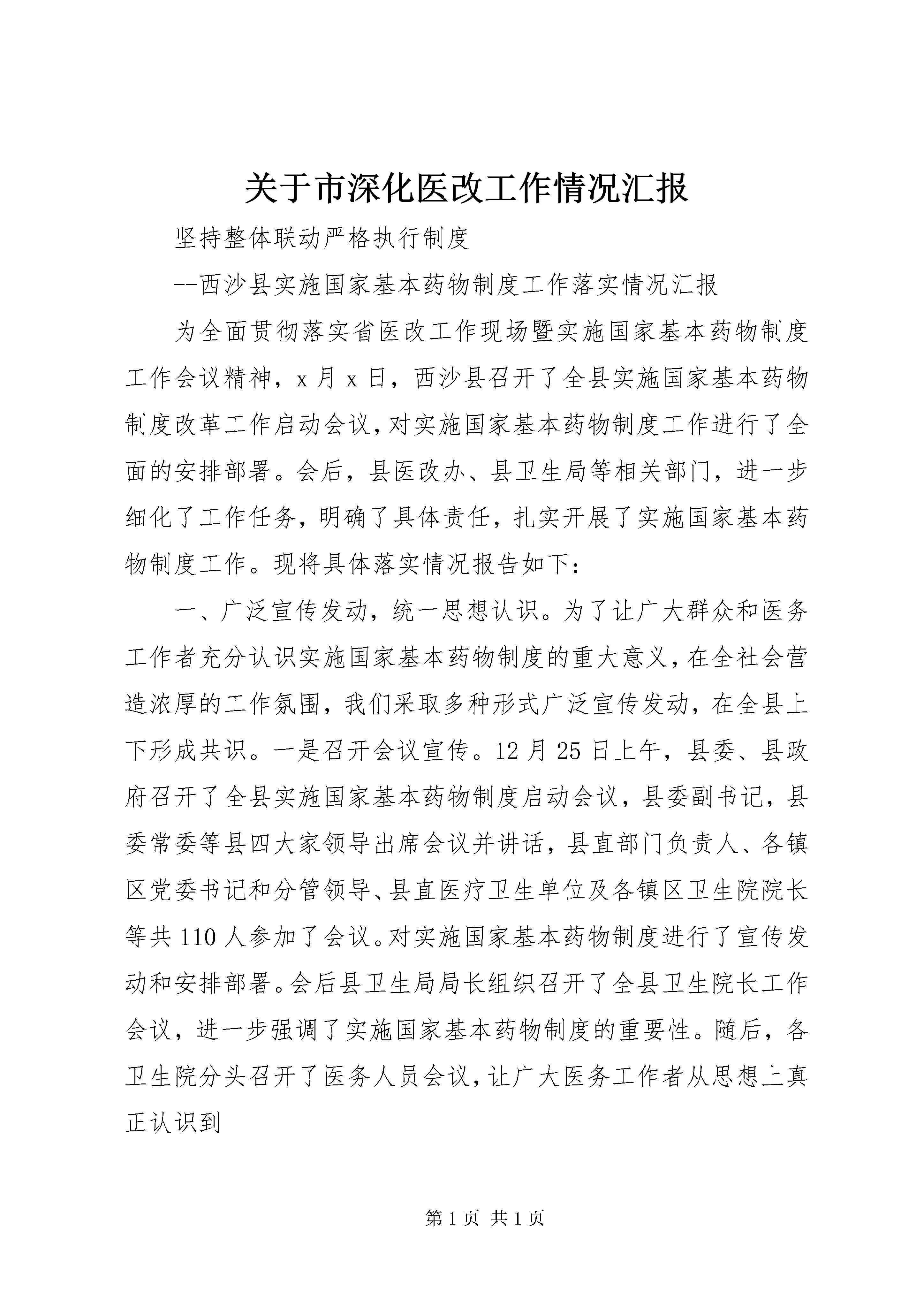 关于市深化医改工作情况汇报

坚持整体联动严格执行制度

--西沙县实施国家基本药物制度工作落实情况汇报

为全面贯彻落实省医改工作现场暨实施国家基本药物制度工作会议精神，x 月 x 日，西沙县召开了全县实施国家基本药物制度改革工作启动会议，对实施国家基本药物制度工作进行了全面的安排部署。会后，县医改办、县卫生局等相关部门，进一步细化了工作任务，明确了具体责任，扎实开展了实施国家基本药物制度工作。现将具体落实情况报告如下：

一、广泛宣传发动，统一思想认识。为了让广大群众和医务工作者充分认识实施国家基本药物制度的重大意义，在全社会营造浓厚的工作氛围，我们采取多种形式广泛宣传发动，在全县上下形成共识。一是召开会议宣传。12 月 25 日上午，县委、县政府召开了全县实施国家基本药物制度启动会议，县委副书记，县委常委等县四大家领导出席会议并讲话，县直部门负责人、各镇区党委书记和分管领导、县直医疗卫生单位及各镇区卫生院院长等共 110 人参加了会议。对实施国家基本药物制度进行了宣传发动和安排部署。会后县卫生局局长组织召开了全县卫生院长工作会议，进一步强调了实施国家基本药物制度的重要性。随后，各卫生院分头召开了医务人员会议，让广大医务工作者从思想上真正认识到

第 1 页 共 1 页